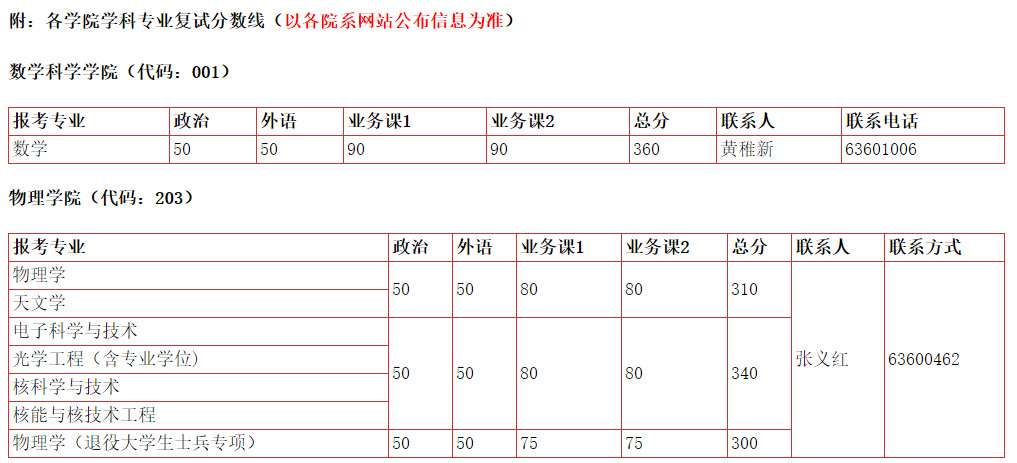 附：各学院学科专业复试分数线（以各院系网站公布信息为准）

数学科学学院（代码：001）

| 报考专业 | 政治 | 外语 | 业务课1 | 业务课2 | 总分 | 联系人 | 联系电话 |
|---|---|---|---|---|---|---|---|
| 数学 | 50 | 50 | 90 | 90 | 360 | 黄稚新 | 63601006 |

物理学院（代码：203）

| 报考专业 | 政治 | 外语 | 业务课1 | 业务课2 | 总分 | 联系人 | 联系方式 |
|---|---|---|---|---|---|---|---|
| 物理学 | 50 | 50 | 80 | 80 | 310 | 张义红 | 63600462 |
| 天文学 |  |  |  |  |  |  |  |
| 电子科学与技术 | 50 | 50 | 80 | 80 | 340 |  |  |
| 光学工程（含专业学位） |  |  |  |  |  |  |  |
| 核科学与技术 |  |  |  |  |  |  |  |
| 核能与核技术工程 |  |  |  |  |  |  |  |
| 物理学（退役大学生士兵专项） | 50 | 50 | 75 | 75 | 300 |  |  |